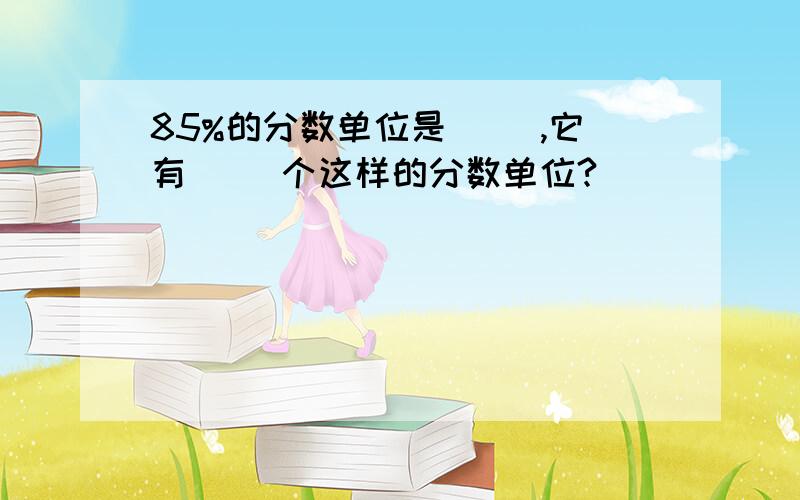 85%的分数单位是（ ）,它有（ ）个这样的分数单位?